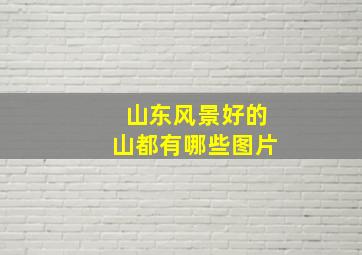 山东风景好的
山都有哪些图片